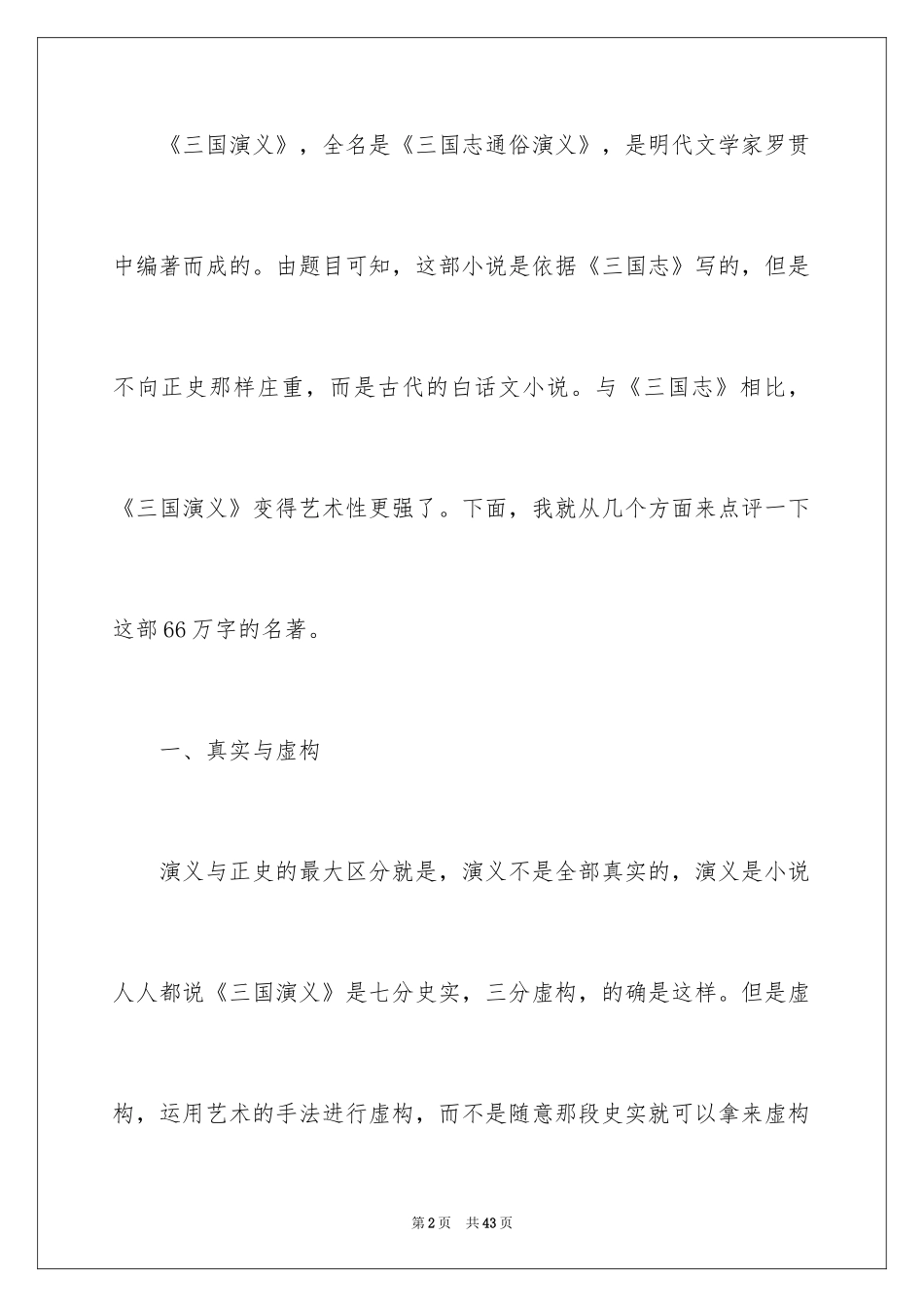 《三国演义》，全名是《三国志通俗演义》，是明代文学家罗贯中编著而成的。由题目可知，这部小说是依据《三国志》写的，但是不向正史那样庄重，而是古代的白话文小说。与《三国志》相比，《三国演义》变得艺术性更强了。下面，我就从几个方面来点评一下这部66万字的名著。

一、真实与虚构

演义与正史的最大区分就是，演义不是全部真实的，演义是小说人人都说《三国演义》是七分史实，三分虚构，的确是这样。但是虚构，运用艺术的手法进行虚构，而不是随意那段史实就可以拿来虚构

第2页 共43页